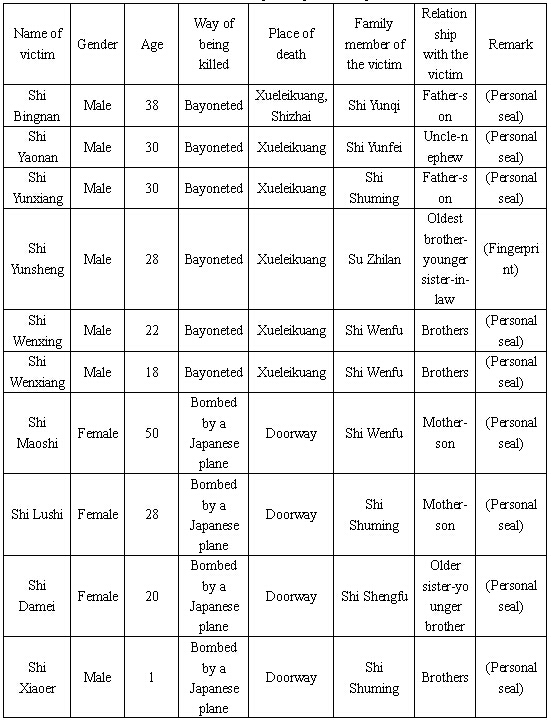 | Name of victim | Gender | Age | Way of being killed | Place of death | Family member of the victim | Relation ship with the victim | Remark |
|---|---|---|---|---|---|---|---|
| Shi Bingnan | Male | 38 | Bayoneted | Xueleikuang, Shizhai | Shi Yunqi | Father-son | (Personal seal) |
| Shi Yaonan | Male | 30 | Bayoneted | Xueleikuang | Shi Yunfei | Uncle-nephew | (Personal seal) |
| Shi Yunxiang | Male | 30 | Bayoneted | Xueleikuang | Shi Shuming | Father-son | (Personal seal) |
| Shi Yunsheng | Male | 28 | Bayoneted | Xueleikuang | Su Zhilan | Oldest brother-younger sister-in-law | (Fingerprint) |
| Shi Wenxing | Male | 22 | Bayoneted | Xueleikuang | Shi Wenfu | Brothers | (Personal seal) |
| Shi Wenxiang | Male | 18 | Bayoneted | Xueleikuang | Shi Wenfu | Brothers | (Personal seal) |
| Shi Maoshi | Female | 50 | Bombed by a Japanese plane | Doorway | Shi Wenfu | Mother-son | (Personal seal) |
| Shi Lushi | Female | 28 | Bombed by a Japanese plane | Doorway | Shi Shuming | Mother-son | (Personal seal) |
| Shi Damei | Female | 20 | Bombed by a Japanese plane | Doorway | Shi Shengfu | Older sister-younger brother | (Personal seal) |
| Shi Xiaoer | Male | 1 | Bombed by a Japanese plane | Doorway | Shi Shuming | Brothers | (Personal seal) |